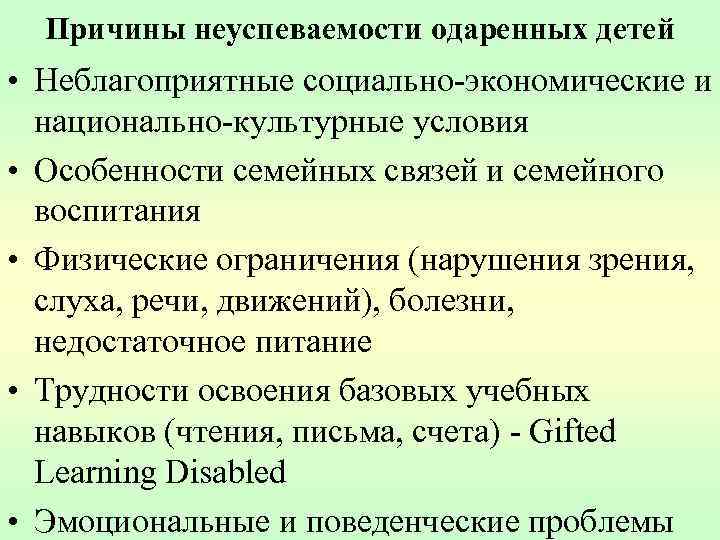 Причины неуспеваемости одаренных детей

• Неблагоприятные социально-экономические и национально-культурные условия

• Особенности семейных связей и семейного воспитания

• Физические ограничения (нарушения зрения, слуха, речи, движений), болезни, недостаточное питание

• Трудности освоения базовых учебных навыков (чтения, письма, счета) - Gifted Learning Disabled

• Эмоциональные и поведенческие проблемы